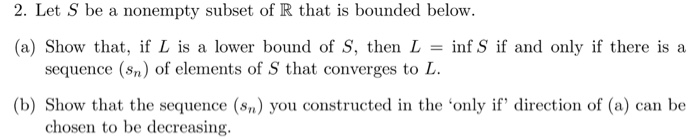 2. Let $S$ be a nonempty subset of $\mathbb{R}$ that is bounded below.

(a) Show that, if $L$ is a lower bound of $S$, then $L = \inf S$ if and only if there is a sequence $(s_n)$ of elements of $S$ that converges to $L$.

(b) Show that the sequence $(s_n)$ you constructed in the 'only if' direction of (a) can be chosen to be decreasing.